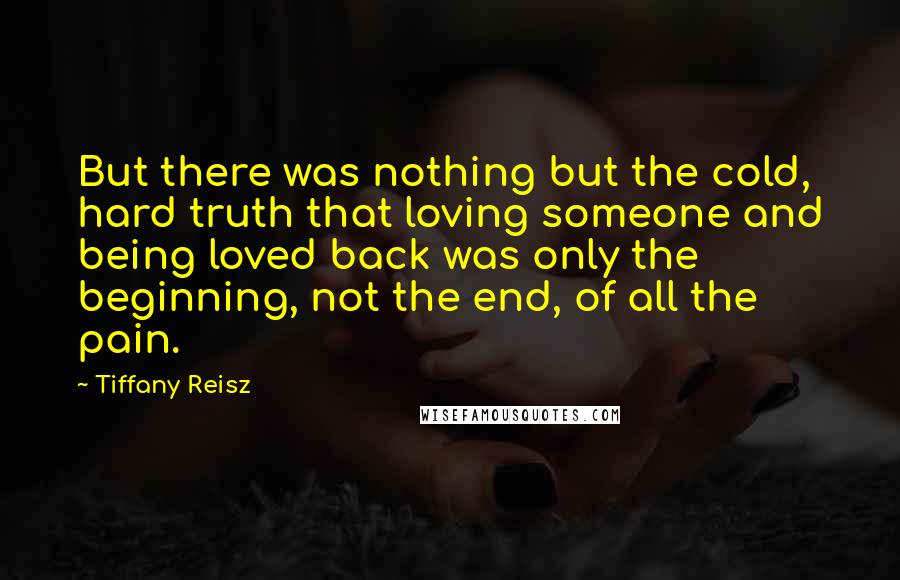 But there was nothing but the cold, hard truth that loving someone and being loved back was only the beginning, not the end, of all the pain.

~ Tiffany Reisz

WISEFAMOUSQUOTES.COM